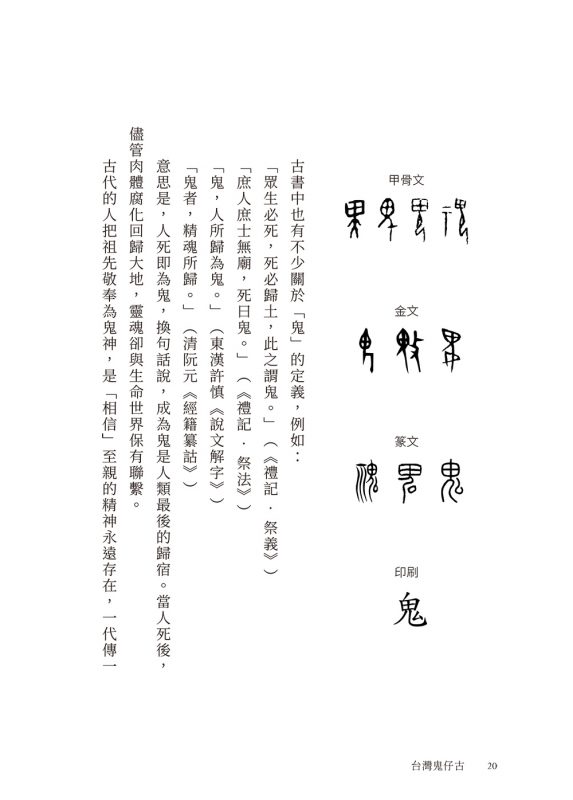 甲骨文

金文

篆文

印刷

鬼

古書中也有不少關於「鬼」的定義，例如：

「眾生必死，死必歸土，此之謂鬼。」（《禮記．祭義》）

「庶人庶士無廟，死曰鬼。」（《禮記．祭法》）

「鬼，人所歸為鬼。」（東漢許慎《說文解字》）

「鬼者，精魂所歸。」（清阮元《經籍纂詁》）

意思是，人死即為鬼，換句話說，成為鬼是人類最後的歸宿。當人死後，儘管肉體腐化回歸大地，靈魂卻與生命世界保有聯繫。

古代的人把祖先敬奉為鬼神，是「相信」至親的精神永遠存在，一代傳一

台灣鬼仔古　20